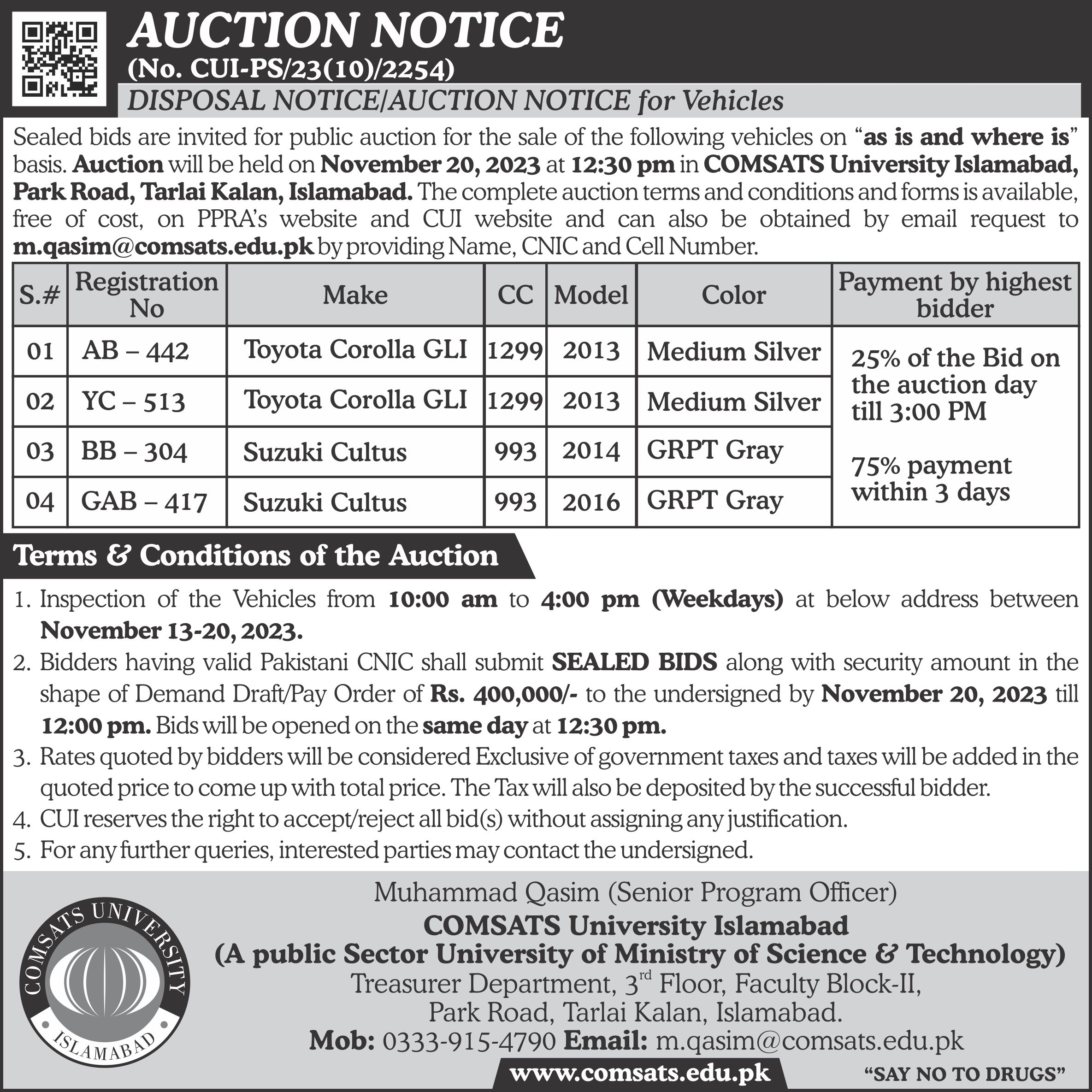 AUCTION NOTICE
(No. CUI-PS/23(10)/2254)
DISPOSAL NOTICE/AUCTION NOTICE for Vehicles

Sealed bids are invited for public auction for the sale of the following vehicles on "as is and where is" basis. Auction will be held on November 20, 2023 at 12:30 pm in COMSATS University Islamabad, Park Road, Tarlai Kalan, Islamabad. The complete auction terms and conditions and forms is available, free of cost, on PPRA's website and CUI website and can also be obtained by email request to m.qasim@comsats.edu.pk by providing Name, CNIC and Cell Number.

| S.# | Registration No | Make | CC | Model | Color | Payment by highest bidder |
|---|---|---|---|---|---|---|
| 01 | AB – 442 | Toyota Corolla GLI | 1299 | 2013 | Medium Silver | 25% of the Bid on the auction day till 3:00 PM 75% payment within 3 days |
| 02 | YC – 513 | Toyota Corolla GLI | 1299 | 2013 | Medium Silver | |
| 03 | BB – 304 | Suzuki Cultus | 993 | 2014 | GRPT Gray | |
| 04 | GAB – 417 | Suzuki Cultus | 993 | 2016 | GRPT Gray | |

Terms & Conditions of the Auction

1. Inspection of the Vehicles from 10:00 am to 4:00 pm (Weekdays) at below address between November 13-20, 2023.
2. Bidders having valid Pakistani CNIC shall submit SEALED BIDS along with security amount in the shape of Demand Draft/Pay Order of Rs. 400,000/- to the undersigned by November 20, 2023 till 12:00 pm. Bids will be opened on the same day at 12:30 pm.
3. Rates quoted by bidders will be considered Exclusive of government taxes and taxes will be added in the quoted price to come up with total price. The Tax will also be deposited by the successful bidder.
4. CUI reserves the right to accept/reject all bid(s) without assigning any justification.
5. For any further queries, interested parties may contact the undersigned.

COMSATS UNIVERSITY ISLAMABAD

Muhammad Qasim (Senior Program Officer)
COMSATS University Islamabad
(A public Sector University of Ministry of Science & Technology)
Treasurer Department, 3$^{rd}$ Floor, Faculty Block-II,
Park Road, Tarlai Kalan, Islamabad.
Mob: 0333-915-4790 Email: m.qasim@comsats.edu.pk

www.comsats.edu.pk
"SAY NO TO DRUGS"